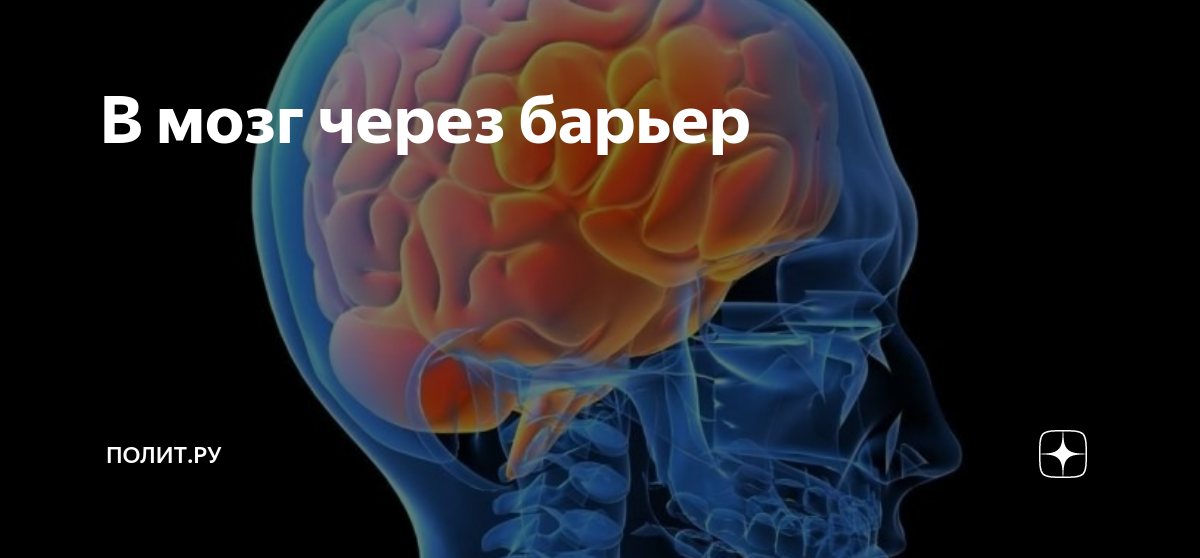 В мозг через барьер

ПОЛИТ.РУ